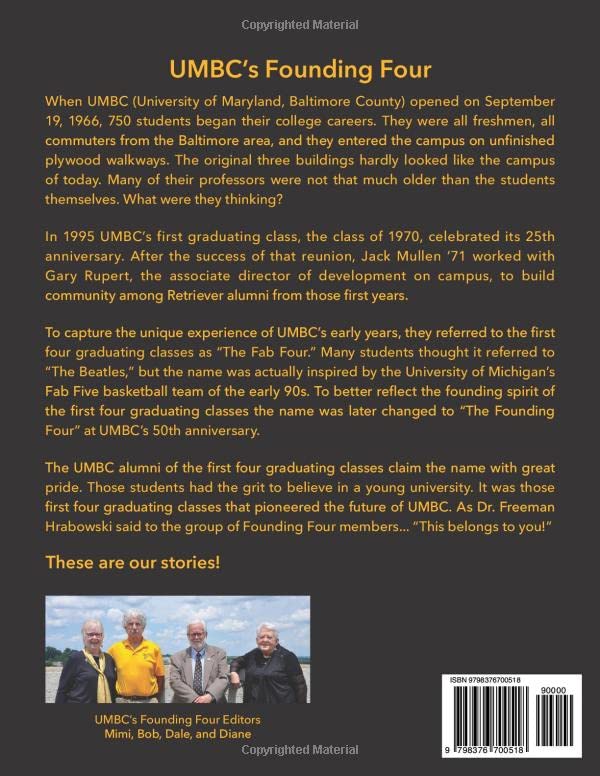 Copyrighted Material

UMBC's Founding Four

When UMBC (University of Maryland, Baltimore County) opened on September 19, 1966, 750 students began their college careers. They were all freshmen, all commuters from the Baltimore area, and they entered the campus on unfinished plywood walkways. The original three buildings hardly looked like the campus of today. Many of their professors were not that much older than the students themselves. What were they thinking?

In 1995 UMBC's first graduating class, the class of 1970, celebrated its 25th anniversary. After the success of that reunion, Jack Mullen '71 worked with Gary Rupert, the associate director of development on campus, to build community among Retriever alumni from those first years.

To capture the unique experience of UMBC's early years, they referred to the first four graduating classes as "The Fab Four." Many students thought it referred to "The Beatles," but the name was actually inspired by the University of Michigan's Fab Five basketball team of the early 90s. To better reflect the founding spirit of the first four graduating classes the name was later changed to "The Founding Four" at UMBC's 50th anniversary.

The UMBC alumni of the first four graduating classes claim the name with great pride. Those students had the grit to believe in a young university. It was those first four graduating classes that pioneered the future of UMBC. As Dr. Freeman Hrabowski said to the group of Founding Four members... "This belongs to you!"

These are our stories!

UMBC's Founding Four Editors
Mimi, Bob, Dale, and Diane

ISBN 9798376700518

90000

9 798376 700518

Copyrighted Material